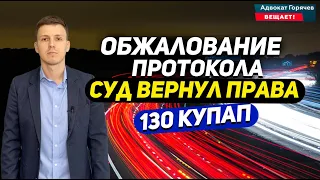 Адвокат Горячев
ВЕЩАЕТ!

ОБЖАЛОВАНИЕ ПРОТОКОЛА
СУД ВЕРНУЛ ПРАВА
130 КУПАП